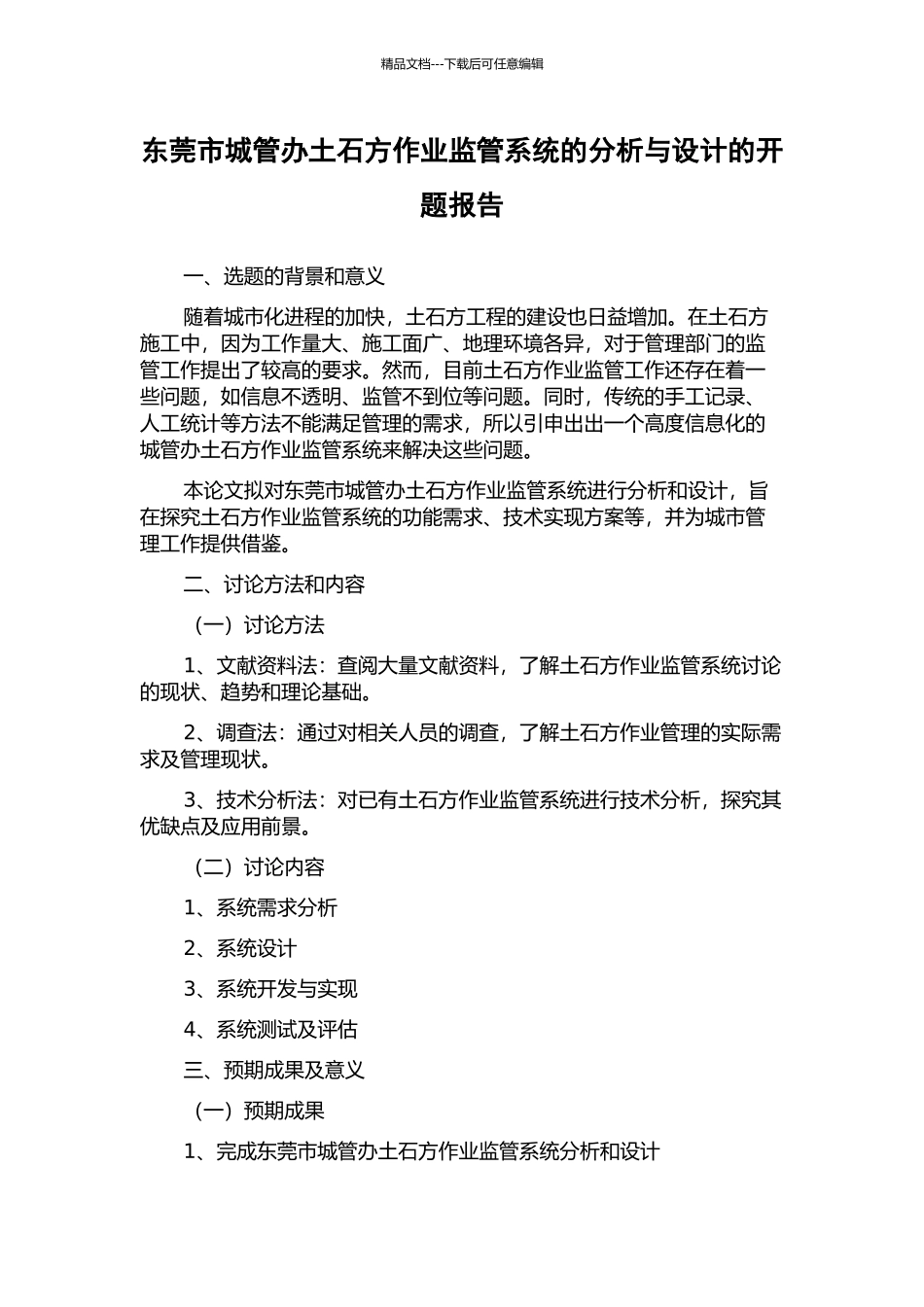 精品文档---下载后可任意编辑

东莞市城管办土石方作业监管系统的分析与设计的开题报告

一、选题的背景和意义

随着城市化进程的加快，土石方工程的建设也日益增加。在土石方施工中，因为工作量大、施工面广、地理环境各异，对于管理部门的监管工作提出了较高的要求。然而，目前土石方作业监管工作还存在着一些问题，如信息不透明、监管不到位等问题。同时，传统的手工记录、人工统计等方法不能满足管理的需求，所以引申出出一个高度信息化的城管办土石方作业监管系统来解决这些问题。

本论文拟对东莞市城管办土石方作业监管系统进行分析和设计，旨在探究土石方作业监管系统的功能需求、技术实现方案等，并为城市管理工作提供借鉴。

二、讨论方法和内容

（一）讨论方法

1、文献资料法：查阅大量文献资料，了解土石方作业监管系统讨论的现状、趋势和理论基础。

2、调查法：通过对相关人员的调查，了解土石方作业管理的实际需求及管理现状。

3、技术分析法：对已有土石方作业监管系统进行技术分析，探究其优缺点及应用前景。

（二）讨论内容

1、系统需求分析

2、系统设计

3、系统开发与实现

4、系统测试及评估

三、预期成果及意义

（一）预期成果

1、完成东莞市城管办土石方作业监管系统分析和设计